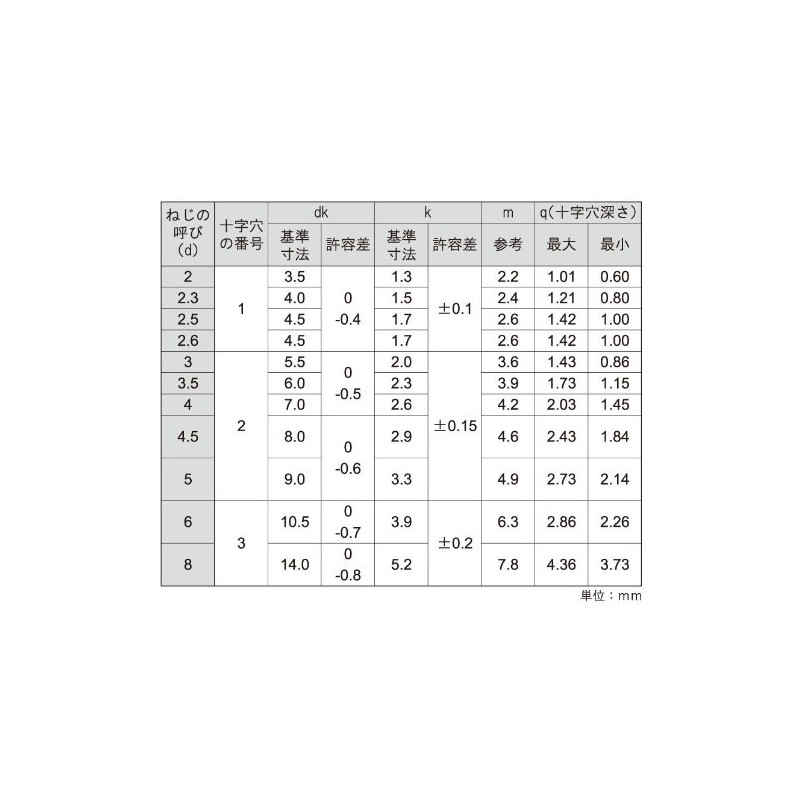 | ねじの呼び(d) | 十字穴の番号 | dk |  | k |  | m | q(十字穴深さ) |  |
|---|---|---|---|---|---|---|---|---|
|  |  | 基準寸法 | 許容差 | 基準寸法 | 許容差 | 参考 | 最大 | 最小 |
| 2 | 1 | 3.5 | 0 -0.4 | 1.3 | ±0.1 | 2.2 | 1.01 | 0.60 |
| 2.3 |  | 4.0 |  | 1.5 |  | 2.4 | 1.21 | 0.80 |
| 2.5 |  | 4.5 |  | 1.7 |  | 2.6 | 1.42 | 1.00 |
| 2.6 |  | 4.5 |  | 1.7 |  | 2.6 | 1.42 | 1.00 |
| 3 | 2 | 5.5 | 0 -0.5 | 2.0 | ±0.15 | 3.6 | 1.43 | 0.86 |
| 3.5 |  | 6.0 |  | 2.3 |  | 3.9 | 1.73 | 1.15 |
| 4 |  | 7.0 |  | 2.6 |  | 4.2 | 2.03 | 1.45 |
| 4.5 |  | 8.0 | 0 -0.6 | 2.9 |  | 4.6 | 2.43 | 1.84 |
| 5 |  | 9.0 |  | 3.3 |  | 4.9 | 2.73 | 2.14 |
| 6 | 3 | 10.5 | 0 -0.7 | 3.9 | ±0.2 | 6.3 | 2.86 | 2.26 |
| 8 |  | 14.0 | 0 -0.8 | 5.2 |  | 7.8 | 4.36 | 3.73 |

単位：mm